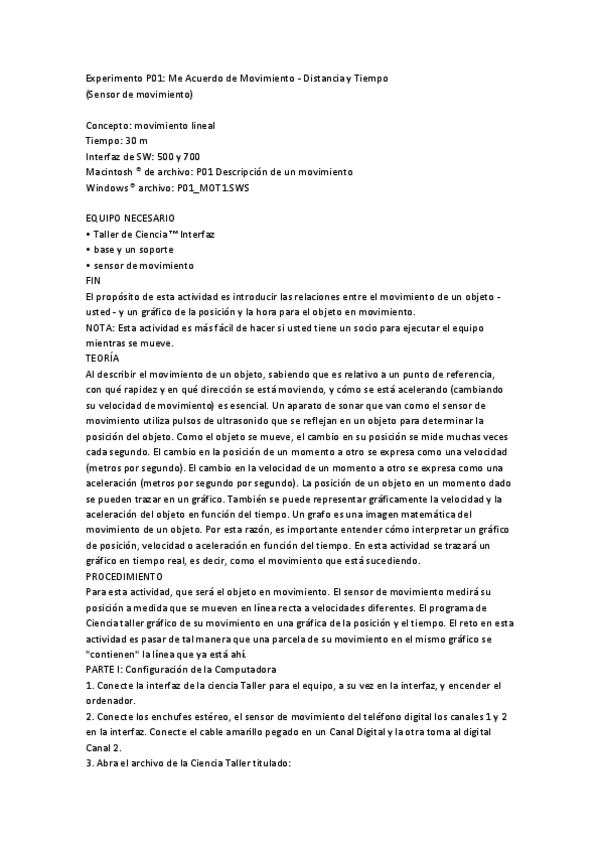 Experimento P01: Me Acuerdo de Movimiento - Distancia y Tiempo
(Sensor de movimiento)

Concepto: movimiento lineal
Tiempo: 30 m
Interfaz de SW: 500 y 700
Macintosh ® de archivo: P01 Descripción de un movimiento
Windows ® archivo: P01_MOT1.SWS

EQUIPO NECESARIO
• Taller de Ciencia™ Interfaz
• base y un soporte
• sensor de movimiento
FIN
El propósito de esta actividad es introducir las relaciones entre el movimiento de un objeto - usted - y un gráfico de la posición y la hora para el objeto en movimiento.
NOTA: Esta actividad es más fácil de hacer si usted tiene un socio para ejecutar el equipo mientras se mueve.
TEORÍA
Al describir el movimiento de un objeto, sabiendo que es relativo a un punto de referencia, con qué rapidez y en qué dirección se está moviendo, y cómo se está acelerando (cambiando su velocidad de movimiento) es esencial. Un aparato de sonar que van como el sensor de movimiento utiliza pulsos de ultrasonido que se reflejan en un objeto para determinar la posición del objeto. Como el objeto se mueve, el cambio en su posición se mide muchas veces cada segundo. El cambio en la posición de un momento a otro se expresa como una velocidad (metros por segundo). El cambio en la velocidad de un momento a otro se expresa como una aceleración (metros por segundo por segundo). La posición de un objeto en un momento dado se pueden trazar en un gráfico. También se puede representar gráficamente la velocidad y la aceleración del objeto en función del tiempo. Un grafo es una imagen matemática del movimiento de un objeto. Por esta razón, es importante entender cómo interpretar un gráfico de posición, velocidad o aceleración en función del tiempo. En esta actividad se trazará un gráfico en tiempo real, es decir, como el movimiento que está sucediendo.
PROCEDIMIENTO
Para esta actividad, que será el objeto en movimiento. El sensor de movimiento medirá su posición a medida que se mueven en línea recta a velocidades diferentes. El programa de Ciencia taller gráfico de su movimiento en una gráfica de la posición y el tiempo. El reto en esta actividad es pasar de tal manera que una parcela de su movimiento en el mismo gráfico se "contienen" la línea que ya está ahí.
PARTE I: Configuración de la Computadora
1. Conecte la interfaz de la ciencia Taller para el equipo, a su vez en la interfaz, y encender el ordenador.
2. Conecte los enchufes estéreo, el sensor de movimiento del teléfono digital los canales 1 y 2 en la interfaz. Conecte el cable amarillo pegado en un Canal Digital y la otra toma al digital Canal 2.
3. Abra el archivo de la Ciencia Taller titulado: